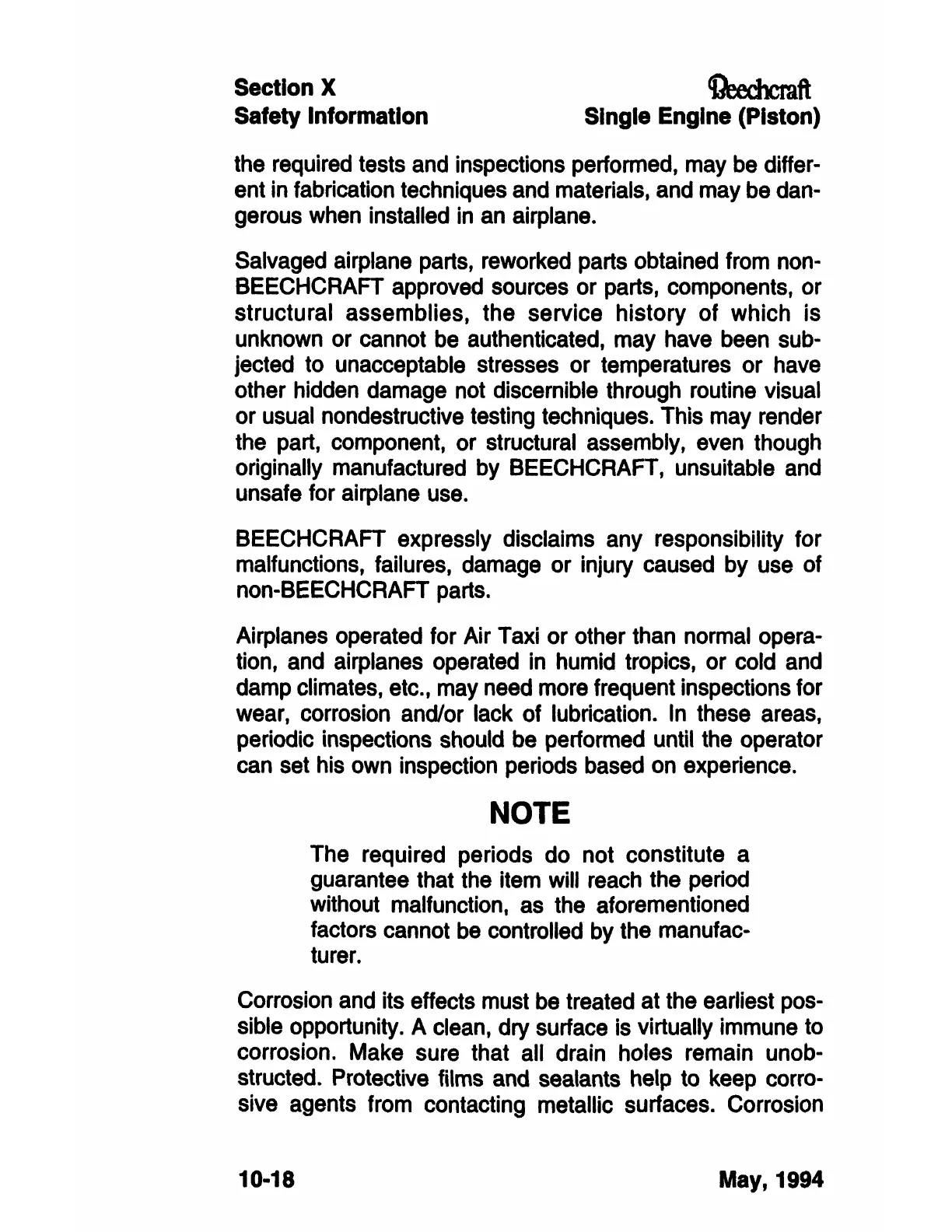 Section X
Safety Information

Beechcraft
Single Engine (Piston)

the required tests and inspections performed, may be different in fabrication techniques and materials, and may be dangerous when installed in an airplane.

Salvaged airplane parts, reworked parts obtained from non-BEECHCRAFT approved sources or parts, components, or structural assemblies, the service history of which is unknown or cannot be authenticated, may have been subjected to unacceptable stresses or temperatures or have other hidden damage not discernible through routine visual or usual nondestructive testing techniques. This may render the part, component, or structural assembly, even though originally manufactured by BEECHCRAFT, unsuitable and unsafe for airplane use.

BEECHCRAFT expressly disclaims any responsibility for malfunctions, failures, damage or injury caused by use of non-BEECHCRAFT parts.

Airplanes operated for Air Taxi or other than normal operation, and airplanes operated in humid tropics, or cold and damp climates, etc., may need more frequent inspections for wear, corrosion and/or lack of lubrication. In these areas, periodic inspections should be performed until the operator can set his own inspection periods based on experience.

NOTE

The required periods do not constitute a guarantee that the item will reach the period without malfunction, as the aforementioned factors cannot be controlled by the manufacturer.

Corrosion and its effects must be treated at the earliest possible opportunity. A clean, dry surface is virtually immune to corrosion. Make sure that all drain holes remain unobstructed. Protective films and sealants help to keep corrosive agents from contacting metallic surfaces. Corrosion

10-18

May, 1994